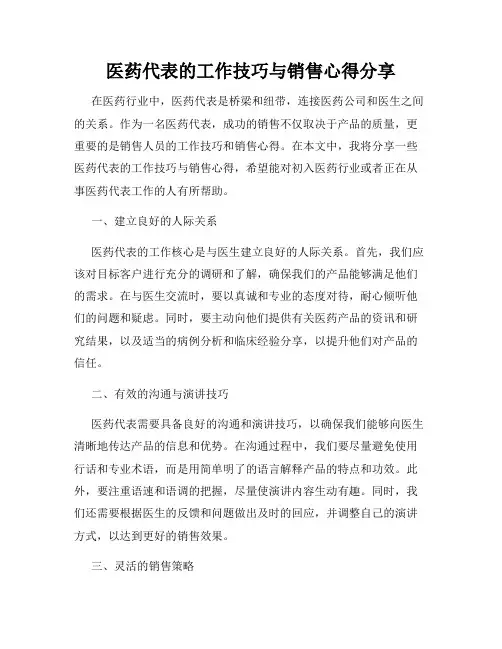 医药代表的工作技巧与销售心得分享

在医药行业中，医药代表是桥梁和纽带，连接医药公司和医生之间的关系。作为一名医药代表，成功的销售不仅取决于产品的质量，更重要的是销售人员的工作技巧和销售心得。在本文中，我将分享一些医药代表的工作技巧与销售心得，希望能对初入医药行业或者正在从事医药代表工作的人有所帮助。

一、建立良好的人际关系

医药代表的工作核心是与医生建立良好的人际关系。首先，我们应该对目标客户进行充分的调研和了解，确保我们的产品能够满足他们的需求。在与医生交流时，要以真诚和专业的态度对待，耐心倾听他们的问题和疑虑。同时，要主动向他们提供有关医药产品的资讯和研究结果，以及适当的病例分析和临床经验分享，以提升他们对产品的信任。

二、有效的沟通与演讲技巧

医药代表需要具备良好的沟通和演讲技巧，以确保我们能够向医生清晰地传达产品的信息和优势。在沟通过程中，我们要尽量避免使用行话和专业术语，而是用简单明了的语言解释产品的特点和功效。此外，要注重语速和语调的把握，尽量使演讲内容生动有趣。同时，我们还需要根据医生的反馈和问题做出及时的回应，并调整自己的演讲方式，以达到更好的销售效果。

三、灵活的销售策略